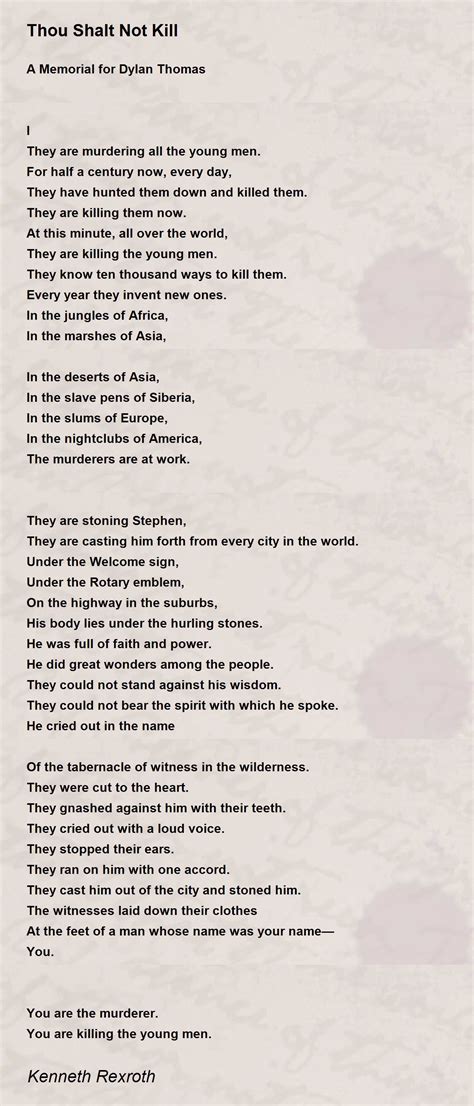 Thou Shalt Not Kill

A Memorial for Dylan Thomas

I
They are murdering all the young men.
For half a century now, every day,
They have hunted them down and killed them.
They are killing them now.
At this minute, all over the world,
They are killing the young men.
They know ten thousand ways to kill them.
Every year they invent new ones.
In the jungles of Africa,
In the marshes of Asia,

In the deserts of Asia,
In the slave pens of Siberia,
In the slums of Europe,
In the nightclubs of America,
The murderers are at work.

They are stoning Stephen,
They are casting him forth from every city in the world.
Under the Welcome sign,
Under the Rotary emblem,
On the highway in the suburbs,
His body lies under the hurling stones.
He was full of faith and power.
He did great wonders among the people.
They could not stand against his wisdom.
They could not bear the spirit with which he spoke.
He cried out in the name

Of the tabernacle of witness in the wilderness.
They were cut to the heart.
They gnashed against him with their teeth.
They cried out with a loud voice.
They stopped their ears.
They ran on him with one accord.
They cast him out of the city and stoned him.
The witnesses laid down their clothes
At the feet of a man whose name was your name—
You.

You are the murderer.
You are killing the young men.

Kenneth Rexroth